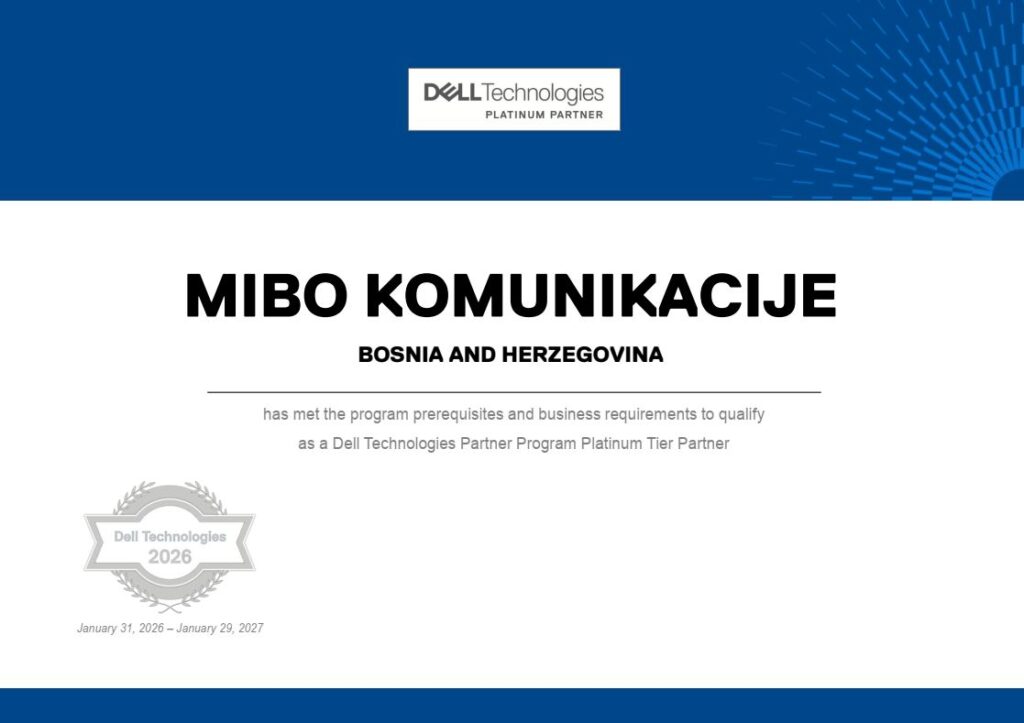 DELL Technologies
PLATINUM PARTNER

MIBO KOMUNIKACIJE

BOSNIA AND HERZEGOVINA

has met the program prerequisites and business requirements to qualify as a Dell Technologies Partner Program Platinum Tier Partner

Dell Technologies
2026

January 31, 2026 – January 29, 2027